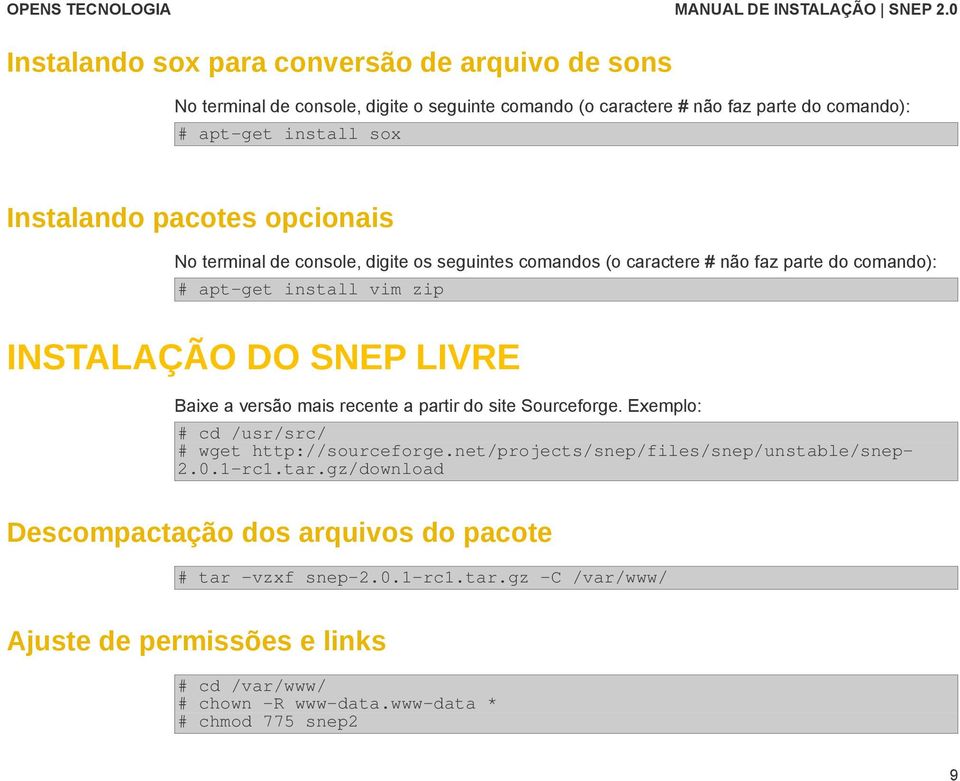 OPENS TECNOLOGIA

MANUAL DE INSTALAÇÃO | SNEP 2.0

Instalando sox para conversão de arquivo de sons

No terminal de console, digite o seguinte comando (o caractere # não faz parte do comando):

# apt-get install sox

Instalando pacotes opcionais

No terminal de console, digite os seguintes comandos (o caractere # não faz parte do comando):

# apt-get install vim zip

INSTALAÇÃO DO SNEP LIVRE

Baixe a versão mais recente a partir do site Sourceforge. Exemplo:

# cd /usr/src/
# wget http://sourceforge.net/projects/snep/files/snep/unstable/snep-2.0.1-rc1.tar.gz/download

Descompactação dos arquivos do pacote

# tar -vzxf snep-2.0.1-rc1.tar.gz -C /var/www/

Ajuste de permissões e links

# cd /var/www/
# chown -R www-data.www-data *
# chmod 775 snep2

9